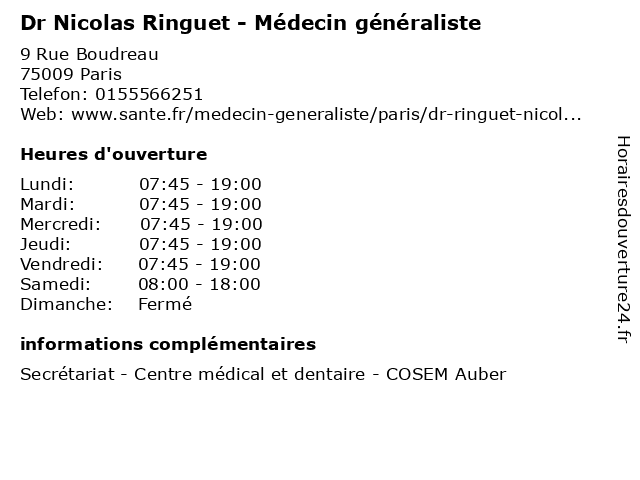 Dr Nicolas Ringuet - Médecin généraliste

9 Rue Boudreau
75009 Paris
Telefon: 0155566251
Web: www.sante.fr/medecin-generaliste/paris/dr-ringuet-nicol...

Heures d'ouverture

Lundi: 07:45 - 19:00
Mardi: 07:45 - 19:00
Mercredi: 07:45 - 19:00
Jeudi: 07:45 - 19:00
Vendredi: 07:45 - 19:00
Samedi: 08:00 - 18:00
Dimanche: Fermé

informations complémentaires

Secrétariat - Centre médical et dentaire - COSEM Auber

Horairesdouverture24.fr